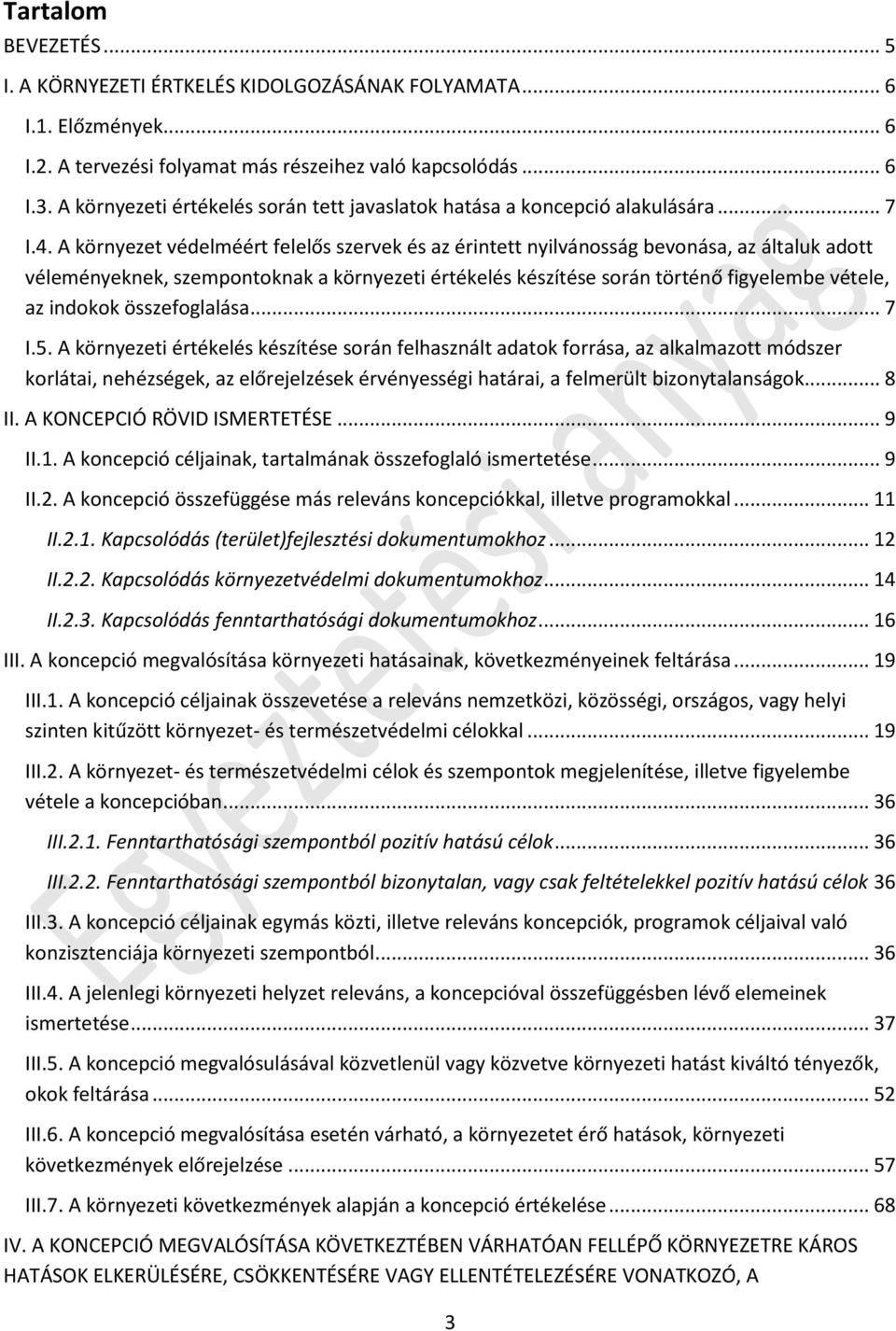 Tartalom

BEVEZETÉS ... 5

I. A KÖRNYEZETI ÉRTKELÉS KIDOLGOZÁSÁNAK FOLYAMATA ... 6

I.1. Előzmények ... 6

I.2. A tervezési folyamat más részeihez való kapcsolódás ... 6

I.3. A környezeti értékelés során tett javaslatok hatása a koncepció alakulására ... 7

I.4. A környezet védelméért felelős szervek és az érintett nyilvánosság bevonása, az általuk adott véleményeknek, szempontoknak a környezeti értékelés készítése során történő figyelembe vétele, az indokok összefoglalása ... 7

I.5. A környezeti értékelés készítése során felhasznált adatok forrása, az alkalmazott módszer korlátai, nehézségek, az előrejelzések érvényességi határai, a felmerült bizonytalanságok ... 8

II. A KONCEPCIÓ RÖVID ISMERTETÉSE ... 9

II.1. A koncepció céljainak, tartalmának összefoglaló ismertetése ... 9

II.2. A koncepció összefüggése más releváns koncepciókkal, illetve programokkal ... 11

II.2.1. Kapcsolódás (terület)fejlesztési dokumentumokhoz ... 12

II.2.2. Kapcsolódás környezetvédelmi dokumentumokhoz ... 14

II.2.3. Kapcsolódás fenntarthatósági dokumentumokhoz ... 16

III. A koncepció megvalósítása környezeti hatásainak, következményeinek feltárása ... 19

III.1. A koncepció céljainak összevetése a releváns nemzetközi, közösségi, országos, vagy helyi szinten kitűzött környezet- és természetvédelmi célokkal ... 19

III.2. A környezet- és természetvédelmi célok és szempontok megjelenítése, illetve figyelembe vétele a koncepcióban ... 36

III.2.1. Fenntarthatósági szempontból pozitív hatású célok ... 36

III.2.2. Fenntarthatósági szempontból bizonytalan, vagy csak feltételekkel pozitív hatású célok 36

III.3. A koncepció céljainak egymás közti, illetve releváns koncepciók, programok céljaival való konzisztenciája környezeti szempontból ... 36

III.4. A jelenlegi környezeti helyzet releváns, a koncepcióval összefüggésben lévő elemeinek ismertetése ... 37

III.5. A koncepció megvalósulásával közvetlenül vagy közvetve környezeti hatást kiváltó tényezők, okok feltárása ... 52

III.6. A koncepció megvalósítása esetén várható, a környezetet érő hatások, környezeti következmények előrejelzése ... 57

III.7. A környezeti következmények alapján a koncepció értékelése ... 68

IV. A KONCEPCIÓ MEGVALÓSÍTÁSA KÖVETKEZTÉBEN VÁRHATÓAN FELLÉPŐ KÖRNYEZETRE KÁROS HATÁSOK ELKERÜLÉSÉRE, CSÖKKENTÉSÉRE VAGY ELLENTÉTELEZÉSÉRE VONATKOZÓ, A

3

Egyeztetési anyag